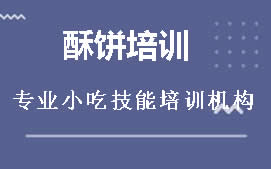 酥饼培训

专业小吃技能培训机构